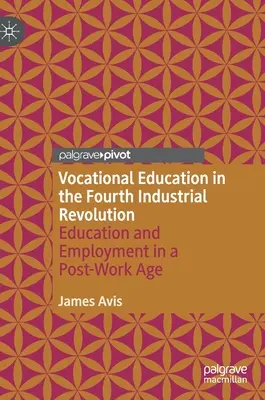 palgrave▸pivot

Vocational Education in the Fourth Industrial Revolution

Education and Employment in a Post-Work Age

James Avis

palgrave macmillan